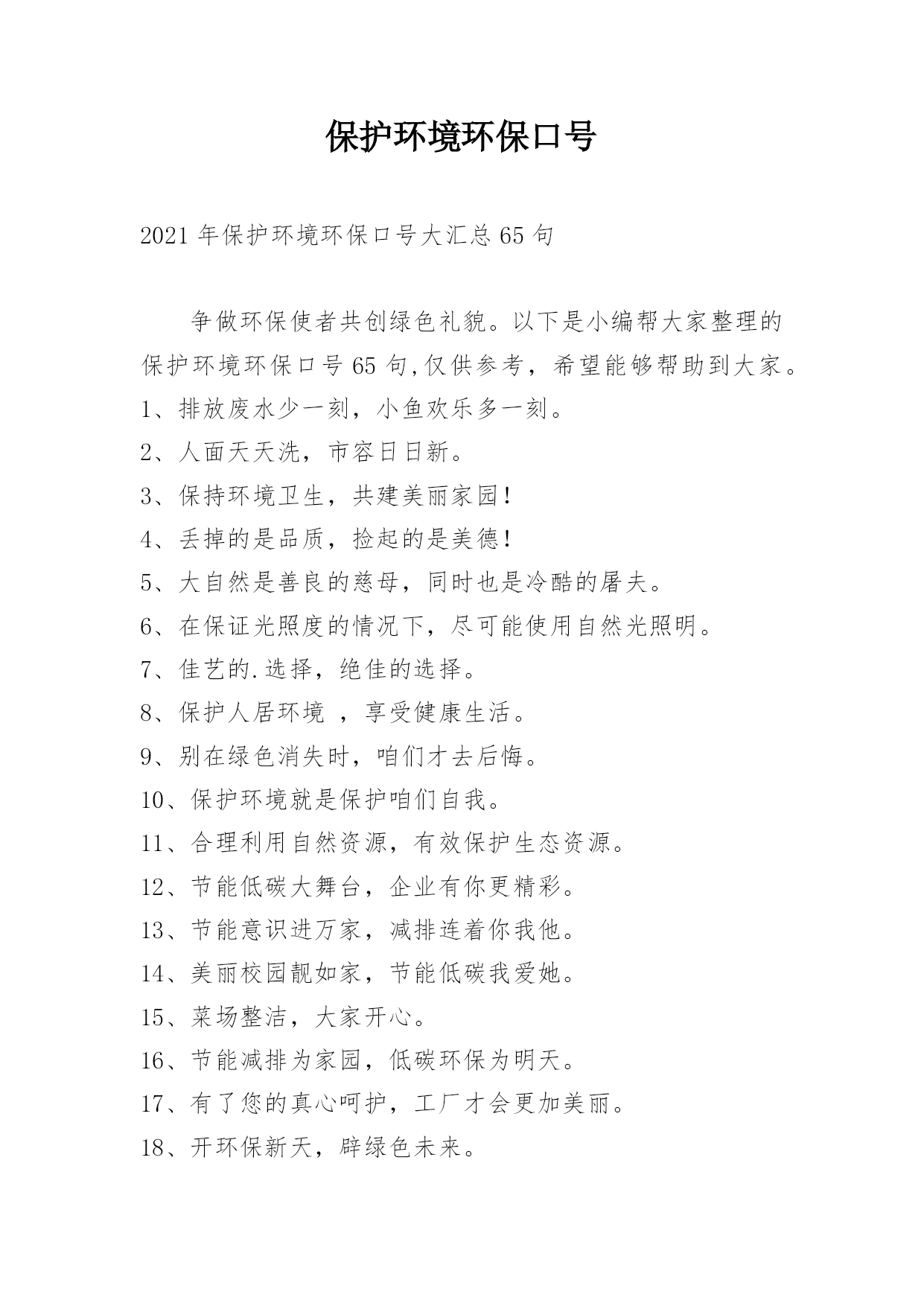 保护环境环保口号

2021 年保护环境环保口号大汇总 65 句

争做环保使者共创绿色礼貌。以下是小编帮大家整理的保护环境环保口号 65 句,仅供参考，希望能够帮助到大家。

1、排放废水少一刻，小鱼欢乐多一刻。

2、人面天天洗，市容日日新。

3、保持环境卫生，共建美丽家园!

4、丢掉的是品质，捡起的是美德!

5、大自然是善良的慈母，同时也是冷酷的屠夫。

6、在保证光照度的情况下，尽可能使用自然光照明。

7、佳艺的.选择，绝佳的选择。

8、保护人居环境 ，享受健康生活。

9、别在绿色消失时，咱们才去后悔。

10、保护环境就是保护咱们自我。

11、合理利用自然资源，有效保护生态资源。

12、节能低碳大舞台，企业有你更精彩。

13、节能意识进万家，减排连着你我他。

14、美丽校园靓如家，节能低碳我爱她。

15、菜场整洁，大家开心。

16、节能减排为家园，低碳环保为明天。

17、有了您的真心呵护，工厂才会更加美丽。

18、开环保新天，辟绿色未来。